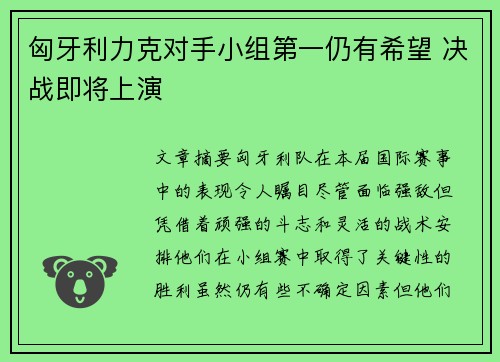 匈牙利力克对手小组第一仍有希望 决战即将上演

文章摘要匈牙利队在本届国际赛事中的表现令人瞩目尽管面临强敌但凭借着顽强的斗志和灵活的战术安排他们在小组赛中取得了关键性的胜利虽然仍有些不确定因素但他们